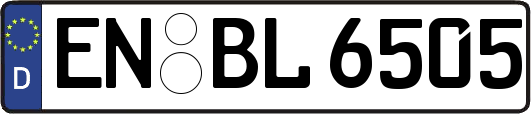 D
EN BL 6505